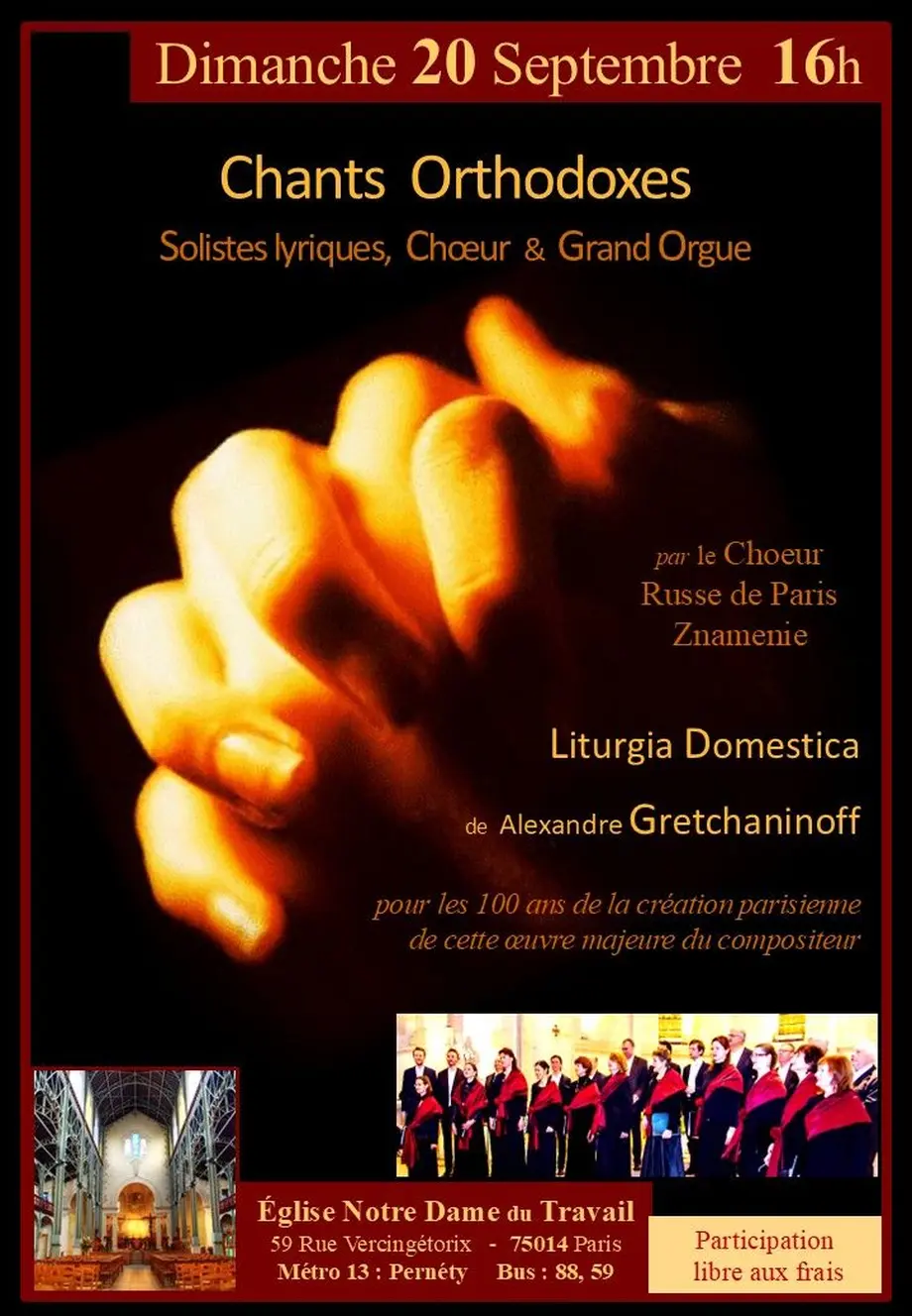 Dimanche 20 Septembre 16h

Chants Orthodoxes

Solistes lyriques, Chœur & Grand Orgue

par le Choeur
Russe de Paris
Znamenie

Liturgia Domestica

de Alexandre Gretchaninoff

pour les 100 ans de la création parisienne de cette œuvre majeure du compositeur

Église Notre Dame du Travail
59 Rue Vercingétorix - 75014 Paris
Métro 13 : Pernéty Bus : 88, 59

Participation
libre aux frais